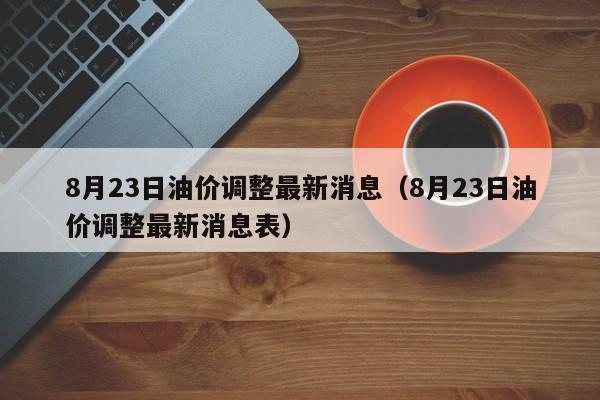 8月23日油价调整最新消息（8月23日油价调整最新消息表）